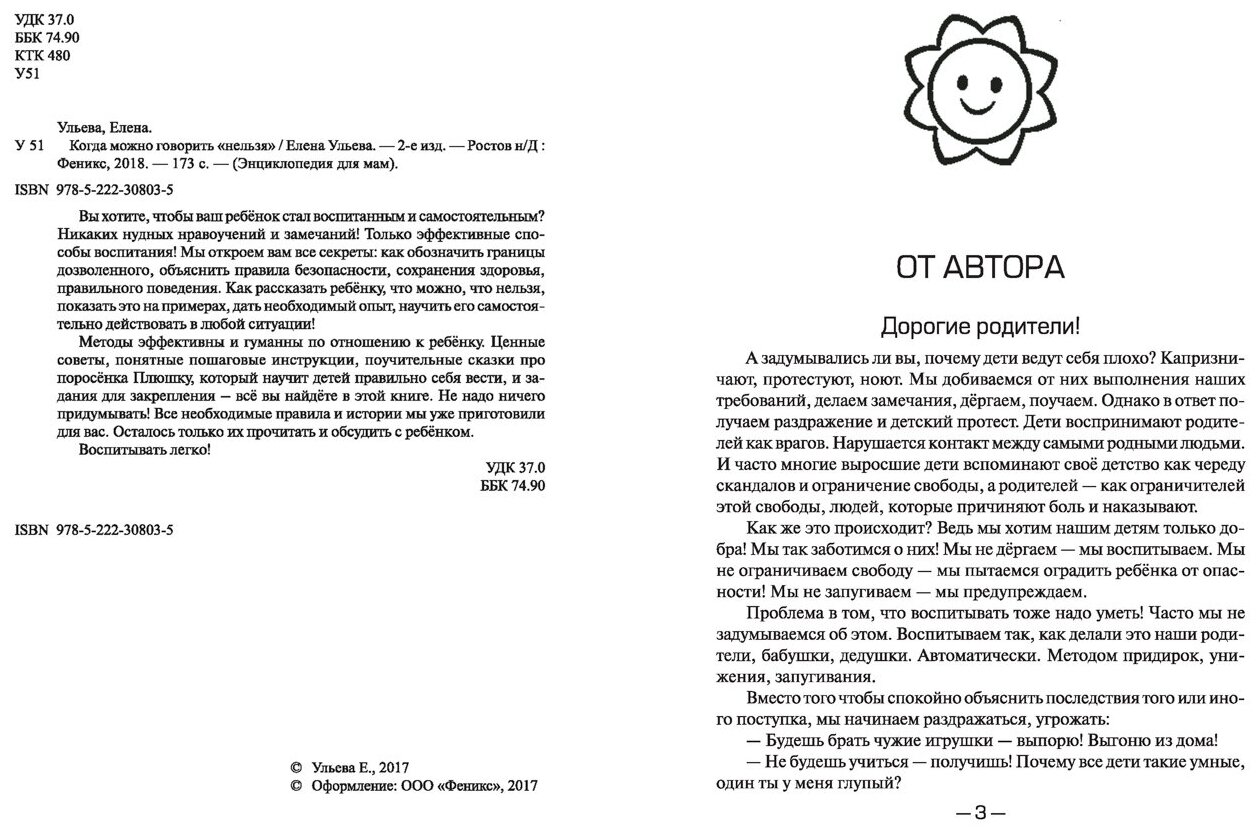 УДК 37.0
ББК 74.90
КТК 480
У51

Ульева, Елена.
У 51 Когда можно говорить «нельзя» / Елена Ульева. — 2-е изд. — Ростов н/Д : Феникс, 2018. — 173 с. — (Энциклопедия для мам).

ISBN 978-5-222-30803-5

Вы хотите, чтобы ваш ребёнок стал воспитанным и самостоятельным? Никаких нудных нравоучений и замечаний! Только эффективные способы воспитания! Мы откроем вам все секреты: как обозначить границы дозволенного, объяснить правила безопасности, сохранения здоровья, правильного поведения. Как рассказать ребёнку, что можно, что нельзя, показать это на примерах, дать необходимый опыт, научить его самостоятельно действовать в любой ситуации!

Методы эффективны и гуманны по отношению к ребёнку. Ценные советы, понятные пошаговые инструкции, поучительные сказки про поросёнка Плюшку, который научит детей правильно себя вести, и задания для закрепления — всё вы найдёте в этой книге. Не надо ничего придумывать! Все необходимые правила и истории мы уже приготовили для вас. Осталось только их прочитать и обсудить с ребёнком.

Воспитывать легко!

УДК 37.0
ББК 74.90

ISBN 978-5-222-30803-5

© Ульева Е., 2017
© Оформление: ООО «Феникс», 2017

ОТ АВТОРА

Дорогие родители!

А задумывались ли вы, почему дети ведут себя плохо? Капризничают, протестуют, ноют. Мы добиваемся от них выполнения наших требований, делаем замечания, дёргаем, поучаем. Однако в ответ получаем раздражение и детский протест. Дети воспринимают родителей как врагов. Нарушается контакт между самыми родными людьми. И часто многие выросшие дети вспоминают своё детство как череду скандалов и ограничение свободы, а родителей — как ограничителей этой свободы, людей, которые причиняют боль и наказывают.

Как же это происходит? Ведь мы хотим нашим детям только добра! Мы так заботимся о них! Мы не дёргаем — мы воспитываем. Мы не ограничиваем свободу — мы пытаемся оградить ребёнка от опасности! Мы не запугиваем — мы предупреждаем.

Проблема в том, что воспитывать тоже надо уметь! Часто мы не задумываемся об этом. Воспитываем так, как делали это наши родители, бабушки, дедушки. Автоматически. Методом придирок, унижения, запугивания.

Вместо того чтобы спокойно объяснить последствия того или иного поступка, мы начинаем раздражаться, угрожать:

— Будешь брать чужие игрушки — выпорю! Выгоню из дома!

— Не будешь учиться — получишь! Почему все дети такие умные, один ты у меня глупый?

— 3 —